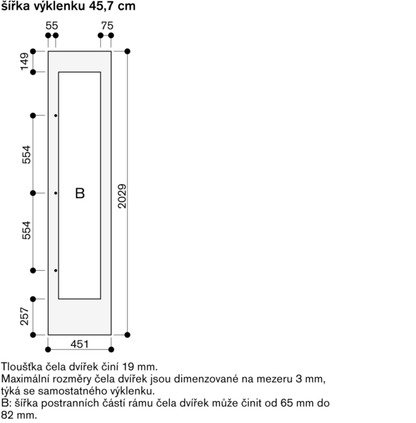 šířka výklenku 45,7 cm

55
75
149
554
554
257
B
2029
451

Tloušťka čela dvířek činí 19 mm.
Maximální rozměry čela dvířek jsou dimenzované na mezeru 3 mm, týká se samostatného výklenku.
B: šířka postranních částí rámu čela dvířek může činit od 65 mm do 82 mm.